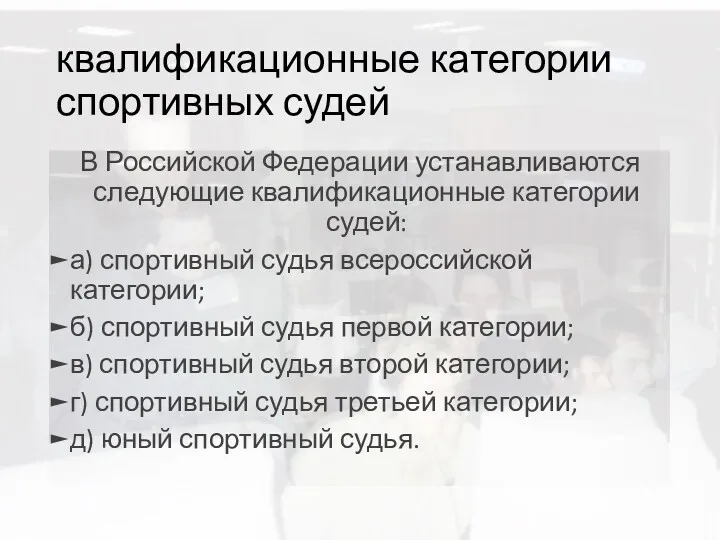 квалификационные категории спортивных судей

В Российской Федерации устанавливаются следующие квалификационные категории судей:

►а) спортивный судья всероссийской категории;

►б) спортивный судья первой категории;

►в) спортивный судья второй категории;

►г) спортивный судья третьей категории;

►д) юный спортивный судья.